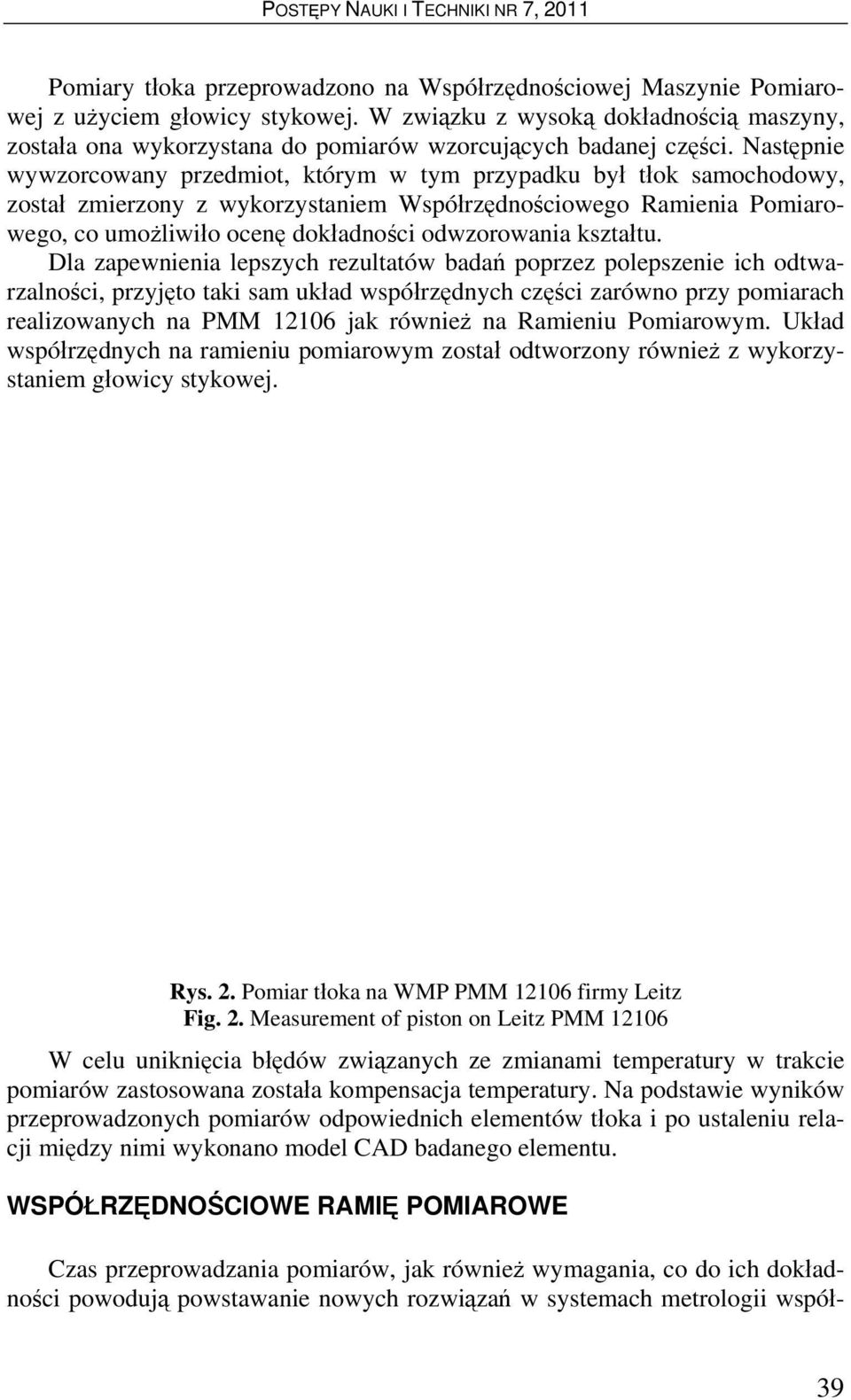 POSTĘPY NAUKI I TECHNIKI NR 7, 2011

Pomiary tłoka przeprowadzono na Współrzędnościowej Maszynie Pomiarowej z użyciem głowicy stykowej. W związku z wysoką dokładnością maszyny, została ona wykorzystana do pomiarów wzorcujących badanej części. Następnie wywzorcowany przedmiot, którym w tym przypadku był tłok samochodowy, został zmierzony z wykorzystaniem Współrzędnościowego Ramienia Pomiarowego, co umożliwiło ocenę dokładności odwzorowania kształtu. Dla zapewnienia lepszych rezultatów badań poprzez polepszenie ich odtwarzalności, przyjęto taki sam układ współrzędnych części zarówno przy pomiarach realizowanych na PMM 12106 jak również na Ramieniu Pomiarowym. Układ współrzędnych na ramieniu pomiarowym został odtworzony również z wykorzystaniem głowicy stykowej.

Rys. 2. Pomiar tłoka na WMP PMM 12106 firmy Leitz
Fig. 2. Measurement of piston on Leitz PMM 12106

W celu uniknięcia błędów związanych ze zmianami temperatury w trakcie pomiarów zastosowana została kompensacja temperatury. Na podstawie wyników przeprowadzonych pomiarów odpowiednich elementów tłoka i po ustaleniu relacji między nimi wykonano model CAD badanego elementu.

WSPÓŁRZĘDNOŚCIOWE RAMIĘ POMIAROWE

Czas przeprowadzania pomiarów, jak również wymagania, co do ich dokładności powodują powstawanie nowych rozwiązań w systemach metrologii współ-

39